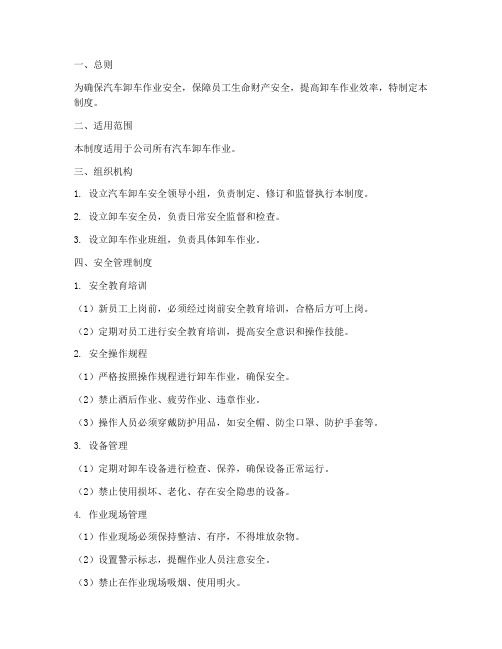 一、总则

为确保汽车卸车作业安全，保障员工生命财产安全，提高卸车作业效率，特制定本制度。

二、适用范围

本制度适用于公司所有汽车卸车作业。

三、组织机构

1. 设立汽车卸车安全领导小组，负责制定、修订和监督执行本制度。

2. 设立卸车安全员，负责日常安全监督和检查。

3. 设立卸车作业班组，负责具体卸车作业。

四、安全管理制度

1. 安全教育培训

（1）新员工上岗前，必须经过岗前安全教育培训，合格后方可上岗。

（2）定期对员工进行安全教育培训，提高安全意识和操作技能。

2. 安全操作规程

（1）严格按照操作规程进行卸车作业，确保安全。

（2）禁止酒后作业、疲劳作业、违章作业。

（3）操作人员必须穿戴防护用品，如安全帽、防尘口罩、防护手套等。

3. 设备管理

（1）定期对卸车设备进行检查、保养，确保设备正常运行。

（2）禁止使用损坏、老化、存在安全隐患的设备。

4. 作业现场管理

（1）作业现场必须保持整洁、有序，不得堆放杂物。

（2）设置警示标志，提醒作业人员注意安全。

（3）禁止在作业现场吸烟、使用明火。